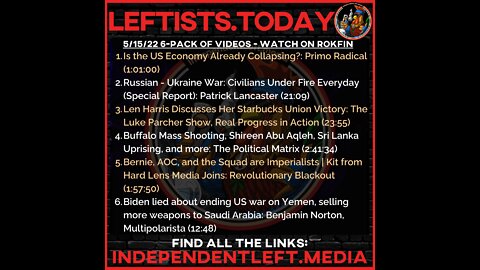 LEFTISTS.TODAY

5/15/22 6-PACK OF VIDEOS - WATCH ON ROKFIN

1. Is the US Economy Already Collapsing?: Primo Radical (1:01:00)
2. Russian - Ukraine War: Civilians Under Fire Everyday (Special Report): Patrick Lancaster (21:09)
3. Len Harris Discusses Her Starbucks Union Victory: The Luke Parcher Show, Real Progress in Action (23:55)
4. Buffalo Mass Shooting, Shireen Abu Aqleh, Sri Lanka Uprising, and more: The Political Matrix (2:41:34)
5. Bernie, AOC, and the Squad are Imperialists | Kit from Hard Lens Media Joins: Revolutionary Blackout (1:57:50)
6. Biden lied about ending US war on Yemen, selling more weapons to Saudi Arabia: Benjamin Norton, Multipolarista (12:48)

FIND ALL THE LINKS:
INDEPENDENTLEFT.MEDIA